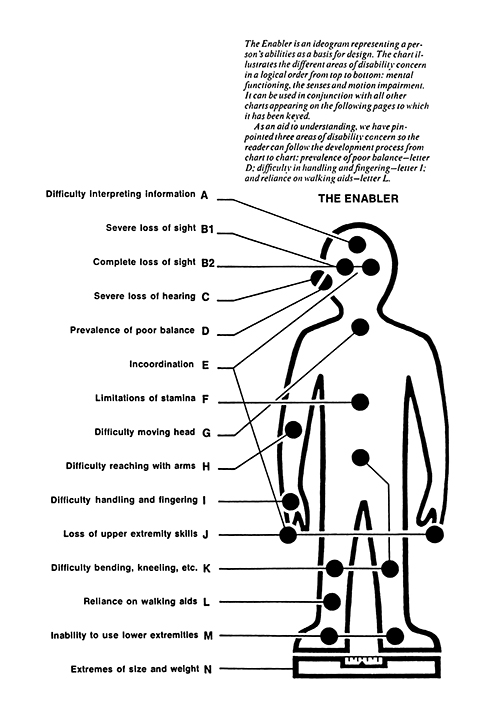 The Enabler is an ideogram representing a person's abilities as a basis for design. The chart illustrates the different areas of disability concern in a logical order from top to bottom: mental functioning, the senses and motion impairment. It can be used in conjunction with all other charts appearing on the following pages to which it has been keyed.

As an aid to understanding, we have pinpointed three areas of disability concern so the reader can follow the development process from chart to chart: prevalence of poor balance—letter D; difficulty in handling and fingering—letter I; and reliance on walking aids—letter L.

THE ENABLER

Difficulty interpreting information A

Severe loss of sight B1

Complete loss of sight B2

Severe loss of hearing C

Prevalence of poor balance D

Incoordination E

Limitations of stamina F

Difficulty moving head G

Difficulty reaching with arms H

Difficulty handling and fingering I

Loss of upper extremity skills J

Difficulty bending, kneeling, etc. K

Reliance on walking aids L

Inability to use lower extremities M

Extremes of size and weight N